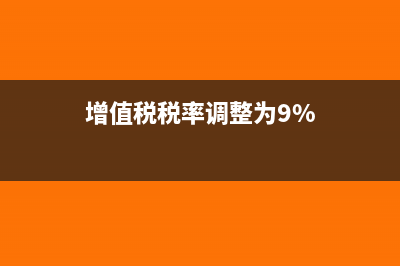 增值税税率调整为9%